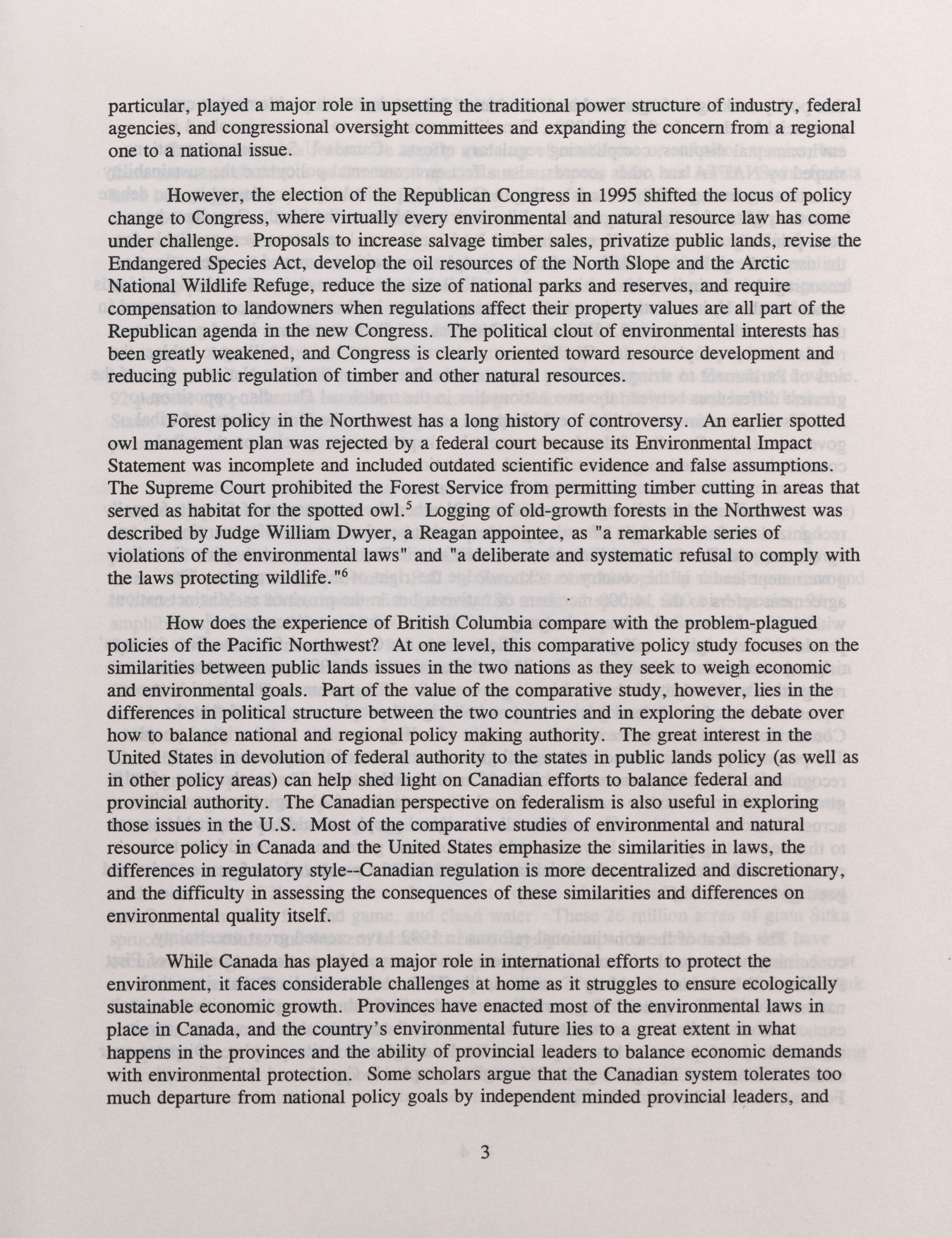 particular, played a major role in upsetting the traditional power structure of industry, federal agencies, and congressional oversight committees and expanding the concern from a regional one to a national issue.

However, the election of the Republican Congress in 1995 shifted the locus of policy change to Congress, where virtually every environmental and natural resource law has come under challenge. Proposals to increase salvage timber sales, privatize public lands, revise the Endangered Species Act, develop the oil resources of the North Slope and the Arctic National Wildlife Refuge, reduce the size of national parks and reserves, and require compensation to landowners when regulations affect their property values are all part of the Republican agenda in the new Congress. The political clout of environmental interests has been greatly weakened, and Congress is clearly oriented toward resource development and reducing public regulation of timber and other natural resources.

Forest policy in the Northwest has a long history of controversy. An earlier spotted owl management plan was rejected by a federal court because its Environmental Impact Statement was incomplete and included outdated scientific evidence and false assumptions. The Supreme Court prohibited the Forest Service from permitting timber cutting in areas that served as habitat for the spotted owl.$^5$ Logging of old-growth forests in the Northwest was described by Judge William Dwyer, a Reagan appointee, as "a remarkable series of violations of the environmental laws" and "a deliberate and systematic refusal to comply with the laws protecting wildlife."$^6$

How does the experience of British Columbia compare with the problem-plagued policies of the Pacific Northwest? At one level, this comparative policy study focuses on the similarities between public lands issues in the two nations as they seek to weigh economic and environmental goals. Part of the value of the comparative study, however, lies in the differences in political structure between the two countries and in exploring the debate over how to balance national and regional policy making authority. The great interest in the United States in devolution of federal authority to the states in public lands policy (as well as in other policy areas) can help shed light on Canadian efforts to balance federal and provincial authority. The Canadian perspective on federalism is also useful in exploring those issues in the U.S. Most of the comparative studies of environmental and natural resource policy in Canada and the United States emphasize the similarities in laws, the differences in regulatory style--Canadian regulation is more decentralized and discretionary, and the difficulty in assessing the consequences of these similarities and differences on environmental quality itself.

While Canada has played a major role in international efforts to protect the environment, it faces considerable challenges at home as it struggles to ensure ecologically sustainable economic growth. Provinces have enacted most of the environmental laws in place in Canada, and the country's environmental future lies to a great extent in what happens in the provinces and the ability of provincial leaders to balance economic demands with environmental protection. Some scholars argue that the Canadian system tolerates too much departure from national policy goals by independent minded provincial leaders, and

3